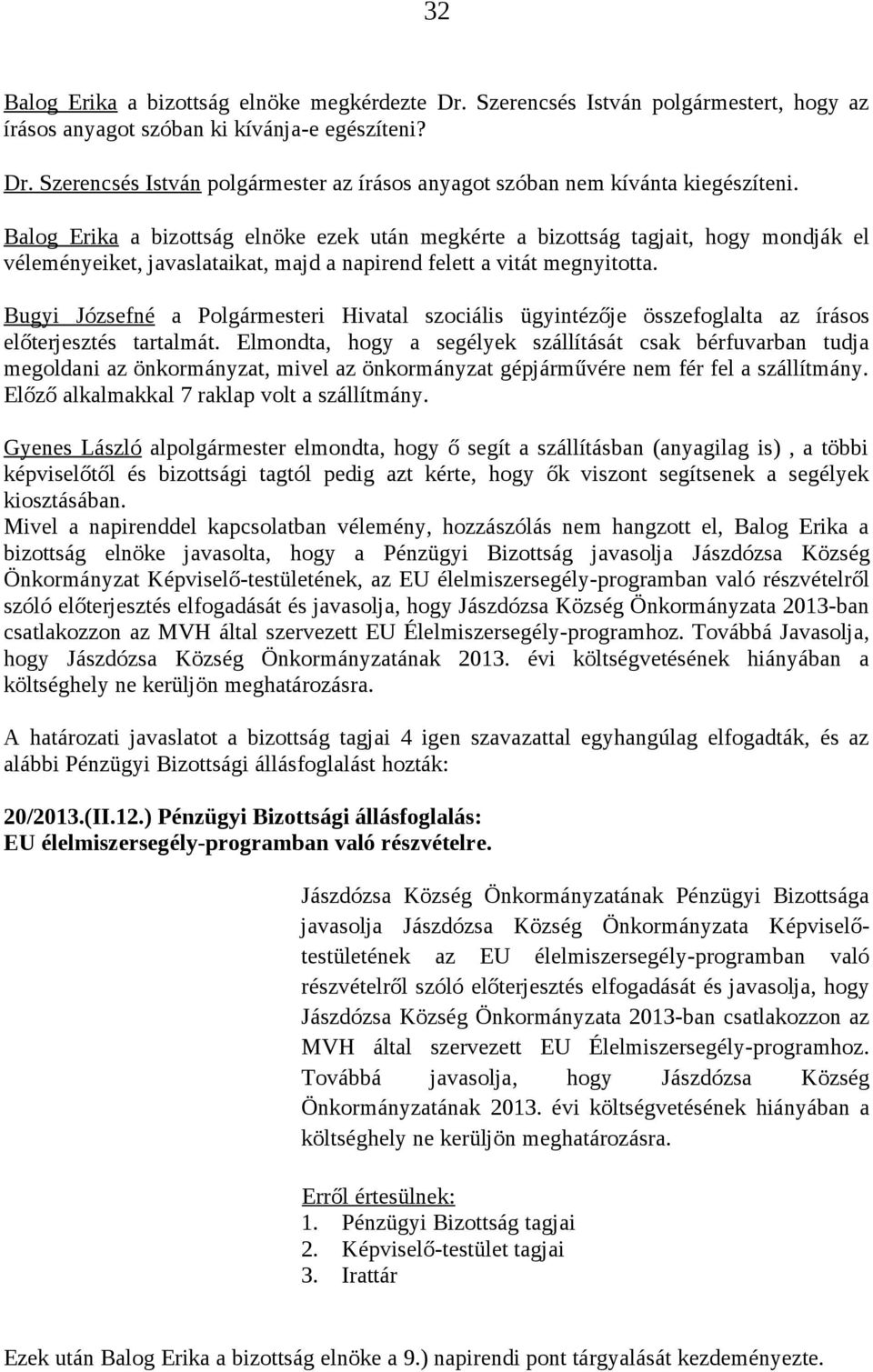 32

Balog Erika a bizottság elnöke megkérdezte Dr. Szerencsés István polgármestert, hogy az írásos anyagot szóban ki kívánja-e egészíteni?

Dr. Szerencsés István polgármester az írásos anyagot szóban nem kívánta kiegészíteni.

Balog Erika a bizottság elnöke ezek után megkérte a bizottság tagjait, hogy mondják el véleményeiket, javaslataikat, majd a napirend felett a vitát megnyitotta.

Bugyi Józsefné a Polgármesteri Hivatal szociális ügyintézője összefoglalta az írásos előterjesztés tartalmát. Elmondta, hogy a segélyek szállítását csak bérfuvarban tudja megoldani az önkormányzat, mivel az önkormányzat gépjárművére nem fér fel a szállítmány. Előző alkalmakkal 7 raklap volt a szállítmány.

Gyenes László alpolgármester elmondta, hogy ő segít a szállításban (anyagilag is) , a többi képviselőtől és bizottsági tagtól pedig azt kérte, hogy ők viszont segítsenek a segélyek kiosztásában.
Mivel a napirenddel kapcsolatban vélemény, hozzászólás nem hangzott el, Balog Erika a bizottság elnöke javasolta, hogy a Pénzügyi Bizottság javasolja Jászdózsa Község Önkormányzat Képviselő-testületének, az EU élelmiszersegély-programban való részvételről szóló előterjesztés elfogadását és javasolja, hogy Jászdózsa Község Önkormányzata 2013-ban csatlakozzon az MVH által szervezett EU Élelmiszersegély-programhoz. Továbbá Javasolja, hogy Jászdózsa Község Önkormányzatának 2013. évi költségvetésének hiányában a költséghely ne kerüljön meghatározásra.

A határozati javaslatot a bizottság tagjai 4 igen szavazattal egyhangúlag elfogadták, és az alábbi Pénzügyi Bizottsági állásfoglalást hozták:

20/2013.(II.12.) Pénzügyi Bizottsági állásfoglalás:
EU élelmiszersegély-programban való részvételre.

Jászdózsa Község Önkormányzatának Pénzügyi Bizottsága javasolja Jászdózsa Község Önkormányzata Képviselő-testületének az EU élelmiszersegély-programban való részvételről szóló előterjesztés elfogadását és javasolja, hogy Jászdózsa Község Önkormányzata 2013-ban csatlakozzon az MVH által szervezett EU Élelmiszersegély-programhoz. Továbbá javasolja, hogy Jászdózsa Község Önkormányzatának 2013. évi költségvetésének hiányában a költséghely ne kerüljön meghatározásra.

Erről értesülnek:
1. Pénzügyi Bizottság tagjai
2. Képviselő-testület tagjai
3. Irattár

Ezek után Balog Erika a bizottság elnöke a 9.) napirendi pont tárgyalását kezdeményezte.